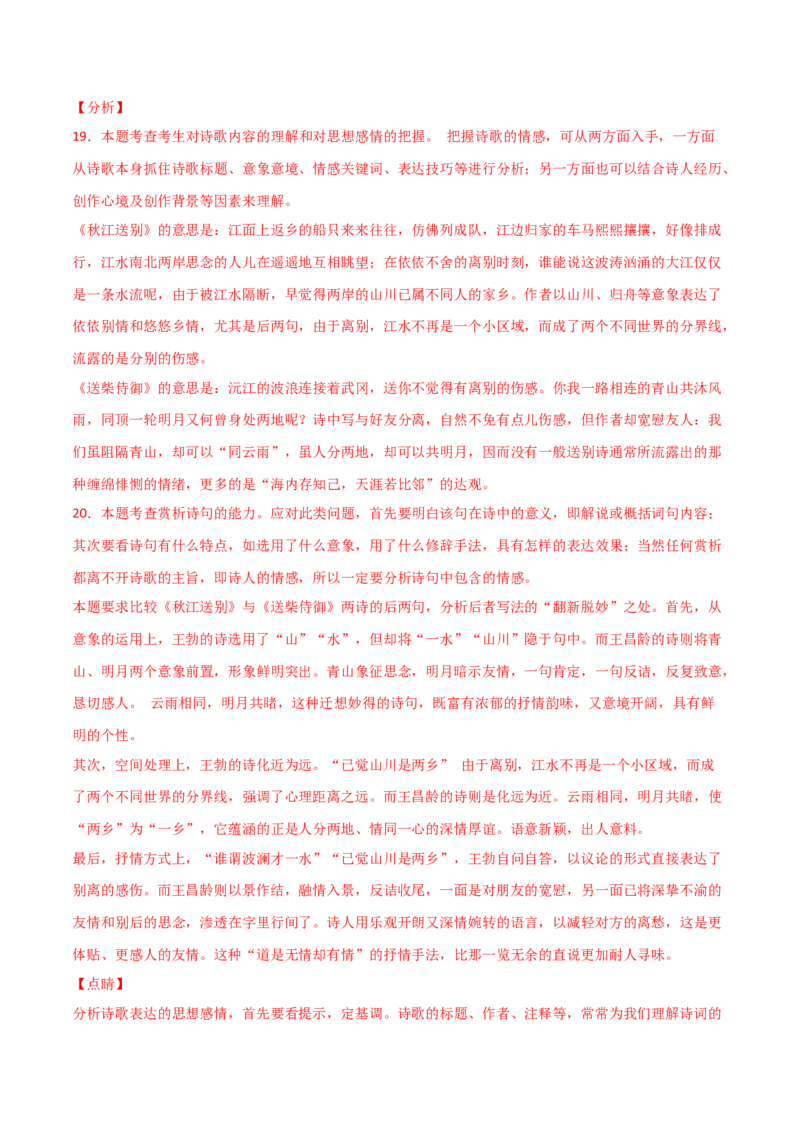 【分析】

19．本题考查考生对诗歌内容的理解和对思想感情的把握。 把握诗歌的情感，可从两方面入手，一方面从诗歌本身抓住诗歌标题、意象意境、情感关键词、表达技巧等进行分析；另一方面也可以结合诗人经历、创作心境及创作背景等因素来理解。

《秋江送别》的意思是：江面上返乡的船只来来往往，仿佛列成队，江边归家的车马熙熙攘攘，好像排成行，江水南北两岸思念的人儿在遥遥地互相眺望；在依依不舍的离别时刻，谁能说这波涛汹涌的大江仅仅是一条水流呢，由于被江水隔断，早觉得两岸的山川已属不同人的家乡。作者以山川、归舟等意象表达了依依别情和悠悠乡情，尤其是后两句，由于离别，江水不再是一个小区域，而成了两个不同世界的分界线，流露的是分别的伤感。

《送柴侍御》的意思是：沅江的波浪连接着武冈，送你不觉得有离别的伤感。你我一路相连的青山共沐风雨，同顶一轮明月又何曾身处两地呢？诗中写与好友分离，自然不免有点儿伤感，但作者却宽慰友人：我们虽阻隔青山，却可以“同云雨”，虽人分两地，却可以共明月，因而没有一般送别诗通常所流露出的那种缠绵悱恻的情绪，更多的是“海内存知己，天涯若比邻”的达观。

20．本题考查赏析诗句的能力。应对此类问题，首先要明白该句在诗中的意义，即解说或概括词句内容；其次要看诗句有什么特点，如选用了什么意象，用了什么修辞手法，具有怎样的表达效果；当然任何赏析都离不开诗歌的主旨，即诗人的情感，所以一定要分析诗句中包含的情感。

本题要求比较《秋江送别》与《送柴侍御》两诗的后两句，分析后者写法的“翻新脱妙”之处。首先，从意象的运用上，王勃的诗选用了“山”“水”，但却将“一水”“山川”隐于句中。而王昌龄的诗则将青山、明月两个意象前置，形象鲜明突出。青山象征思念，明月暗示友情，一句肯定，一句反诘，反复致意，恳切感人。 云雨相同，明月共睹，这种迁想妙得的诗句，既富有浓郁的抒情韵味，又意境开阔，具有鲜明的个性。

其次，空间处理上，王勃的诗化近为远。“已觉山川是两乡” 由于离别，江水不再是一个小区域，而成了两个不同世界的分界线，强调了心理距离之远。而王昌龄的诗则是化远为近。云雨相同，明月共睹，使“两乡”为“一乡”，它蕴涵的正是人分两地、情同一心的深情厚谊。语意新颖，出人意料。

最后，抒情方式上，“谁谓波澜才一水”“已觉山川是两乡”，王勃自问自答，以议论的形式直接表达了别离的感伤。而王昌龄则以景作结，融情入景，反诘收尾，一面是对朋友的宽慰，另一面已将深挚不渝的友情和别后的思念，渗透在字里行间了。诗人用乐观开朗又深情婉转的语言，以减轻对方的离愁，这是更体贴、更感人的友情。这种“道是无情却有情”的抒情手法，比那一览无余的直说更加耐人寻味。

【点睛】

分析诗歌表达的思想感情，首先要看提示，定基调。诗歌的标题、作者、注释等，常常为我们理解诗词的